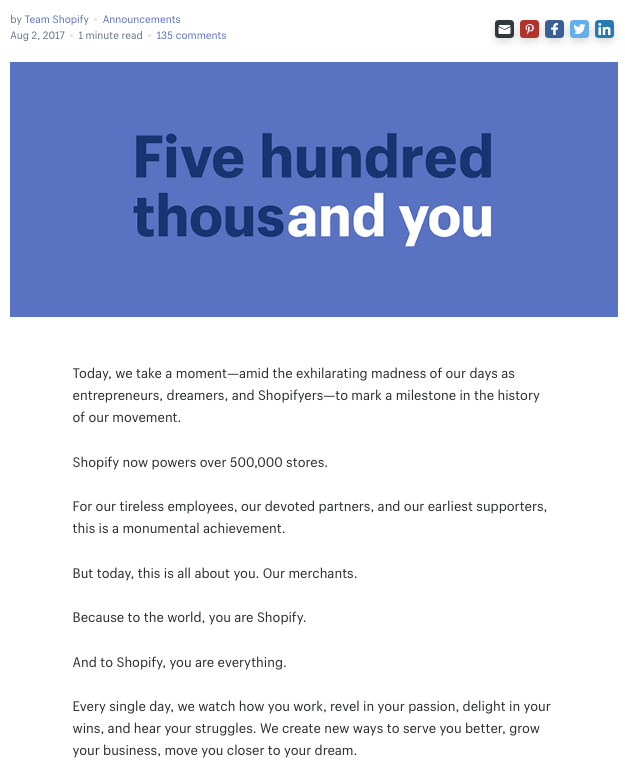 by Team Shopify • Announcements
Aug 2, 2017 • 1 minute read • 135 comments

Five hundred thousand you

Today, we take a moment—amid the exhilarating madness of our days as entrepreneurs, dreamers, and Shopifyers—to mark a milestone in the history of our movement.

Shopify now powers over 500,000 stores.

For our tireless employees, our devoted partners, and our earliest supporters, this is a monumental achievement.

But today, this is all about you. Our merchants.

Because to the world, you are Shopify.

And to Shopify, you are everything.

Every single day, we watch how you work, revel in your passion, delight in your wins, and hear your struggles. We create new ways to serve you better, grow your business, move you closer to your dream.